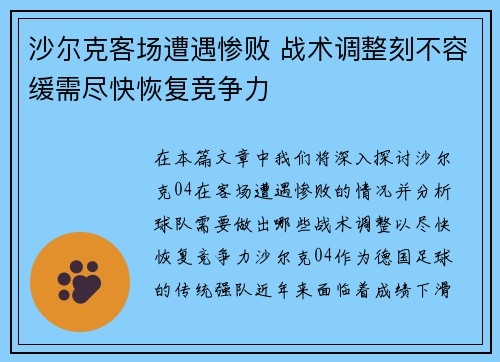 沙尔克客场遭遇惨败 战术调整刻不容缓需尽快恢复竞争力

在本篇文章中我们将深入探讨沙尔克04在客场遭遇惨败的情况并分析球队需要做出哪些战术调整以尽快恢复竞争力沙尔克04作为德国足球的传统强队近年来面临着成绩下滑